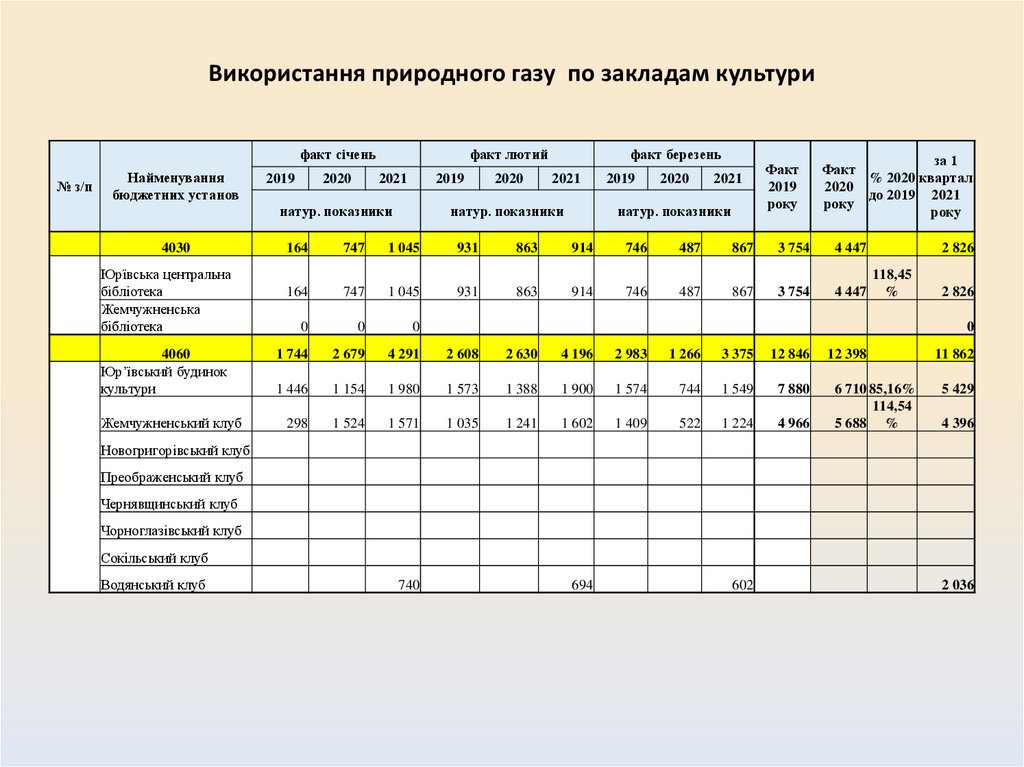 Використання природного газу по закладам культури

| № з/п | Найменування бюджетних установ | факт січень 2019 | факт січень 2020 | факт січень 2021 | факт лютий 2019 | факт лютий 2020 | факт лютий 2021 | факт березень 2019 | факт березень 2020 | факт березень 2021 | Факт 2019 року | Факт 2020 року | % 2020 до 2019 | за 1 квартал 2021 року |
|---|---|---|---|---|---|---|---|---|---|---|---|---|---|---|
| | | натур. показники | | | натур. показники | | | натур. показники | | | | | | |
| | 4030 | 164 | 747 | 1 045 | 931 | 863 | 914 | 746 | 487 | 867 | 3 754 | 4 447 | | 2 826 |
| | Юрівська центральна бібліотека | 164 | 747 | 1 045 | 931 | 863 | 914 | 746 | 487 | 867 | 3 754 | 4 447 | 118,45 % | 2 826 |
| | Жемчужненська бібліотека | 0 | 0 | 0 | | | | | | | | | | 0 |
| | 4060 | 1 744 | 2 679 | 4 291 | 2 608 | 2 630 | 4 196 | 2 983 | 1 266 | 3 375 | 12 846 | 12 398 | | 11 862 |
| | Юр'ївський будинок культури | 1 446 | 1 154 | 1 980 | 1 573 | 1 388 | 1 900 | 1 574 | 744 | 1 549 | 7 880 | 6 710 | 85,16% | 5 429 |
| | Жемчужненський клуб | 298 | 1 524 | 1 571 | 1 035 | 1 241 | 1 602 | 1 409 | 522 | 1 224 | 4 966 | 5 688 | 114,54 % | 4 396 |
| | Новогригорівський клуб | | | | | | | | | | | | | |
| | Преображенський клуб | | | | | | | | | | | | | |
| | Чернявщинський клуб | | | | | | | | | | | | | |
| | Чорноглазівський клуб | | | | | | | | | | | | | |
| | Сокільський клуб | | | | | | | | | | | | | |
| | Водянський клуб | | | 740 | | | 694 | | | 602 | | | | 2 036 |